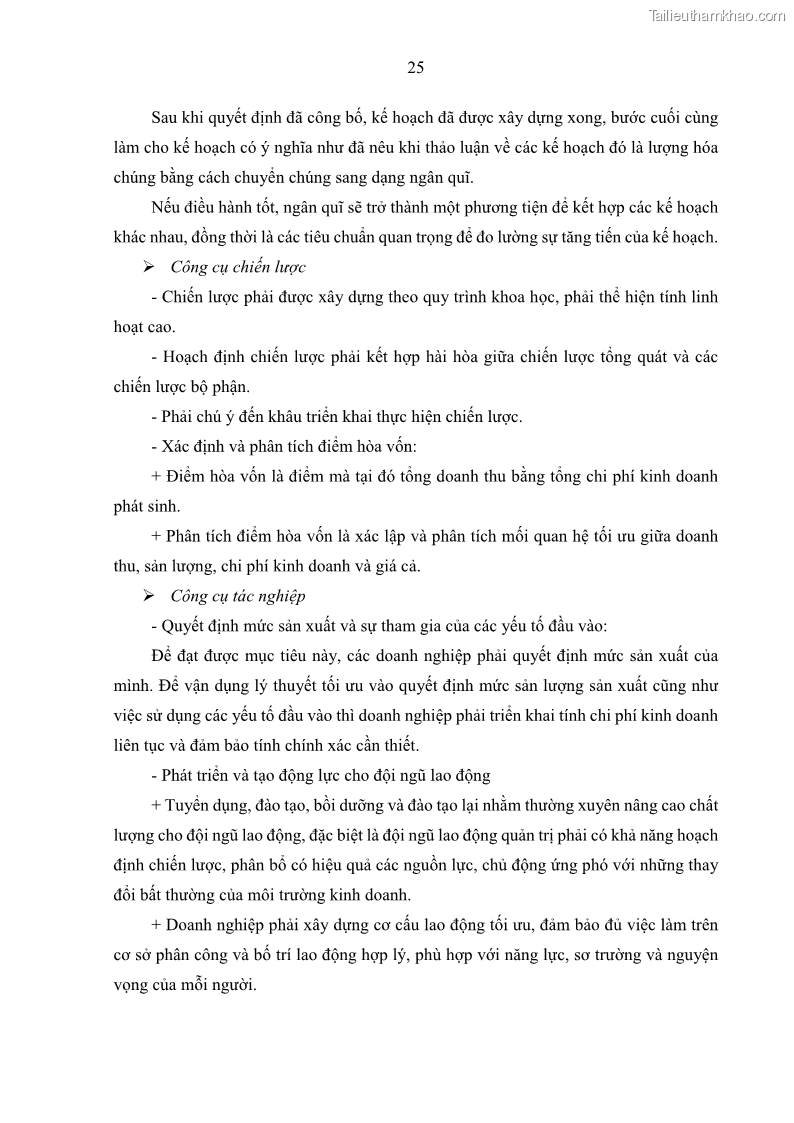 Tailieuthamkhao.com

25

Sau khi quyết định đã công bố, kế hoạch đã được xây dựng xong, bước cuối cùng làm cho kế hoạch có ý nghĩa như đã nêu khi thảo luận về các kế hoạch đó là lượng hóa chúng bằng cách chuyển chúng sang dạng ngân quĩ.

Nếu điều hành tốt, ngân quĩ sẽ trở thành một phương tiện để kết hợp các kế hoạch khác nhau, đồng thời là các tiêu chuẩn quan trọng để đo lường sự tăng tiến của kế hoạch.

➢ Công cụ chiến lược

- Chiến lược phải được xây dựng theo quy trình khoa học, phải thể hiện tính linh hoạt cao.

- Hoạch định chiến lược phải kết hợp hài hòa giữa chiến lược tổng quát và các chiến lược bộ phận.

- Phải chú ý đến khâu triển khai thực hiện chiến lược.

- Xác định và phân tích điểm hòa vốn:

+ Điểm hòa vốn là điểm mà tại đó tổng doanh thu bằng tổng chi phí kinh doanh phát sinh.

+ Phân tích điểm hòa vốn là xác lập và phân tích mối quan hệ tối ưu giữa doanh thu, sản lượng, chi phí kinh doanh và giá cả.

➢ Công cụ tác nghiệp

- Quyết định mức sản xuất và sự tham gia của các yếu tố đầu vào:

Để đạt được mục tiêu này, các doanh nghiệp phải quyết định mức sản xuất của mình. Để vận dụng lý thuyết tối ưu vào quyết định mức sản lượng sản xuất cũng như việc sử dụng các yếu tố đầu vào thì doanh nghiệp phải triển khai tính chi phí kinh doanh liên tục và đảm bảo tính chính xác cần thiết.

- Phát triển và tạo động lực cho đội ngũ lao động

+ Tuyển dụng, đào tạo, bồi dưỡng và đào tạo lại nhằm thường xuyên nâng cao chất lượng cho đội ngũ lao động, đặc biệt là đội ngũ lao động quản trị phải có khả năng hoạch định chiến lược, phân bổ có hiệu quả các nguồn lực, chủ động ứng phó với những thay đổi bất thường của môi trường kinh doanh.

+ Doanh nghiệp phải xây dựng cơ cấu lao động tối ưu, đảm bảo đủ việc làm trên cơ sở phân công và bố trí lao động hợp lý, phù hợp với năng lực, sơ trường và nguyện vọng của mỗi người.